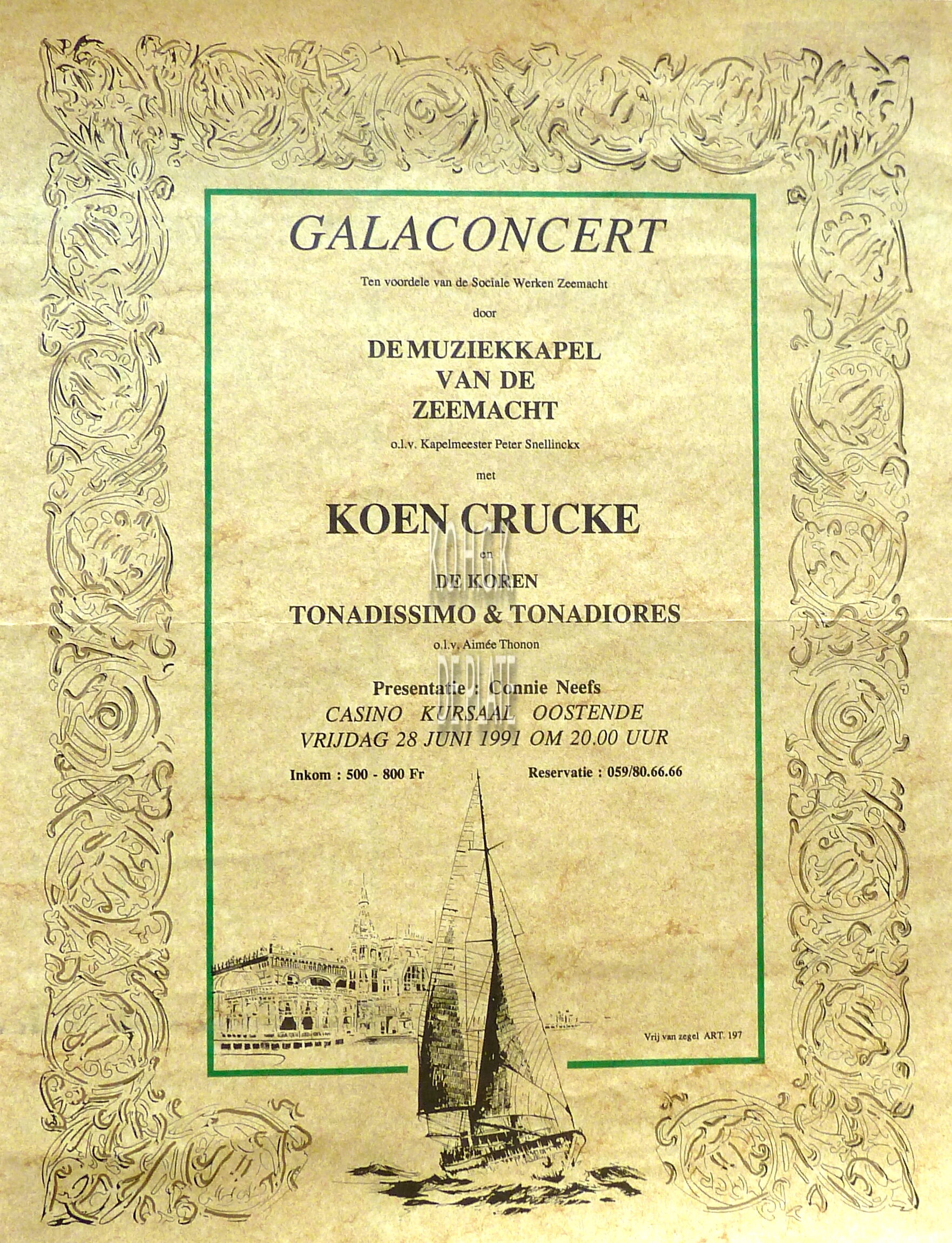 GALACONCERT

Ten voordele van de Sociale Werken Zeemacht

door

DE MUZIEKKAPEL VAN DE ZEEMACHT

o.l.v. Kapelmeester Peter Snellinckx

met

KOEN CRUCKE

en

DE KOREN TONADISSIMO & TONADIORES

o.l.v. Aimée Thonon

Presentatie : Connie Neefs
CASINO KURSAAL OOSTENDE
VRIJDAG 28 JUNI 1991 OM 20.00 UUR

Inkom : 500 - 800 Fr

Reservatie : 059/80.66.66

Vrij van zegel ART. 197

KOHGK

DE PLATE